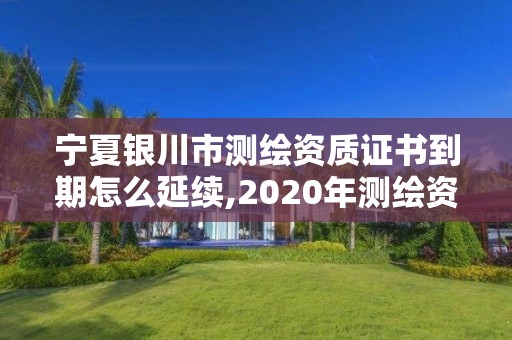 宁夏银川市测绘资质证书到期怎么延续,2020年测绘资